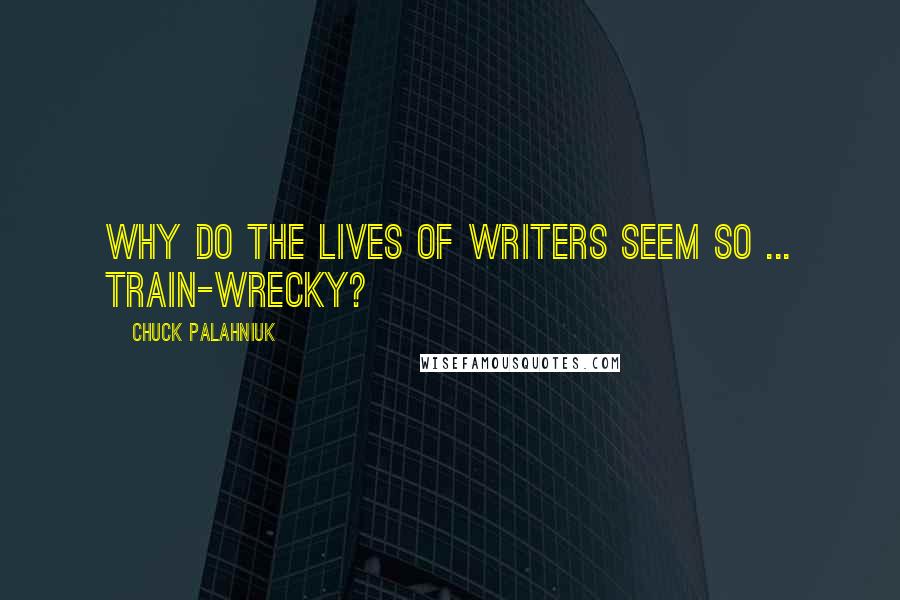 WHY DO THE LIVES OF WRITERS SEEM SO ... TRAIN-WRECKY?

CHUCK PALAHNIUK

WISEFAMOUSQUOTES.COM